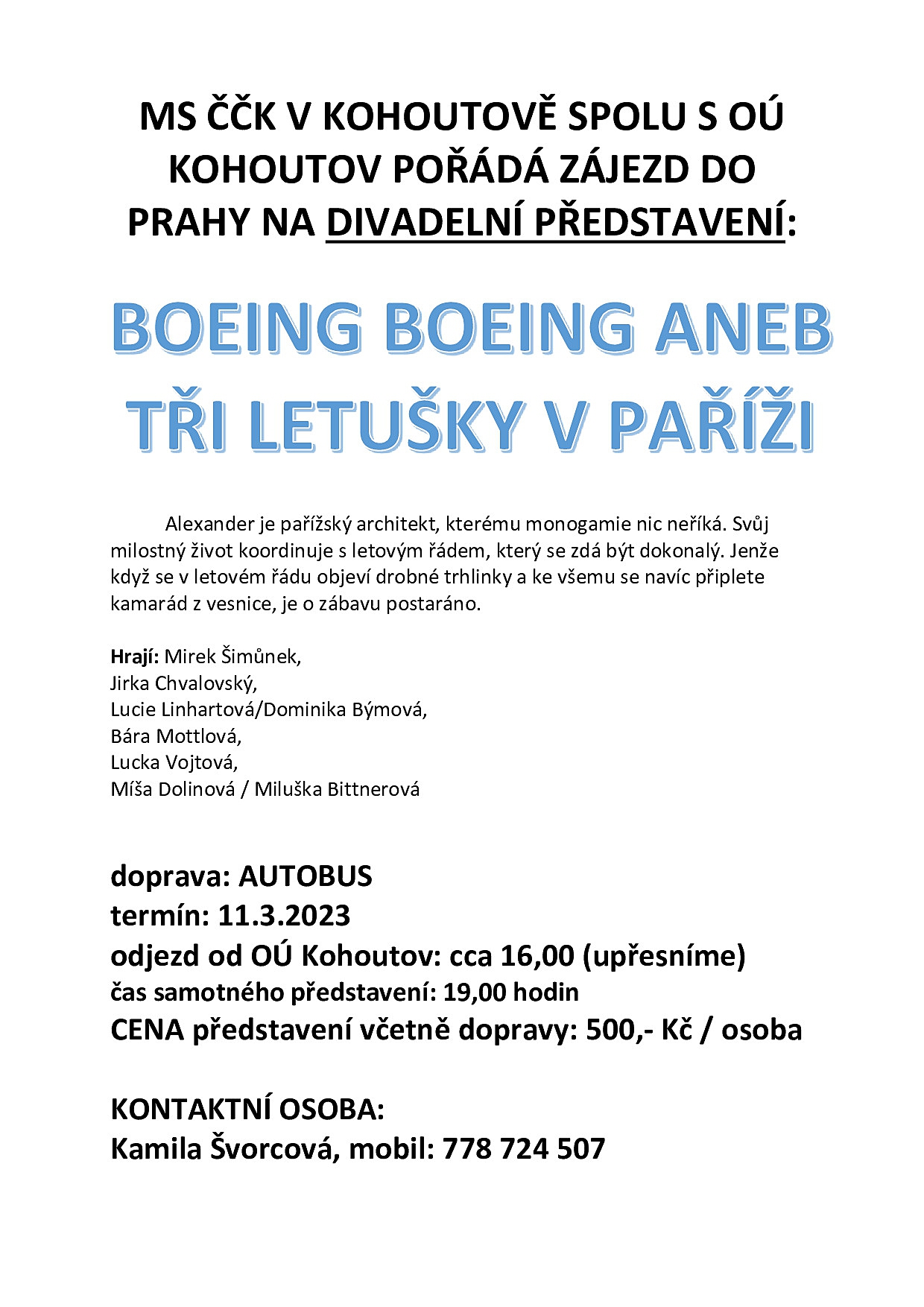 MS ČČK V KOHOUTOVĚ SPOLU S OÚ KOHOUTOV POŘÁDÁ ZÁJEZD DO PRAHY NA DIVADELNÍ PŘEDSTAVENÍ:

BOEING BOEING ANEB TŘI LETUŠKY V PAŘÍŽI

Alexander je pařížský architekt, kterému monogamie nic neříká. Svůj milostný život koordinuje s letovým řádem, který se zdá být dokonalý. Jenže když se v letovém řádu objeví drobné trhlinky a ke všemu se navíc připlete kamarád z vesnice, je o zábavu postaráno.

Hrají: Mirek Šimůnek,
Jirka Chvalovský,
Lucie Linhartová/Dominika Býmová,
Bára Mottlová,
Lucka Vojtová,
Míša Dolinová / Miluška Bittnerová

doprava: AUTOBUS
termín: 11.3.2023
odjezd od OÚ Kohoutov: cca 16,00 (upřesníme)
čas samotného představení: 19,00 hodin
CENA představení včetně dopravy: 500,- Kč / osoba

KONTAKTNÍ OSOBA:
Kamila Švorcová, mobil: 778 724 507